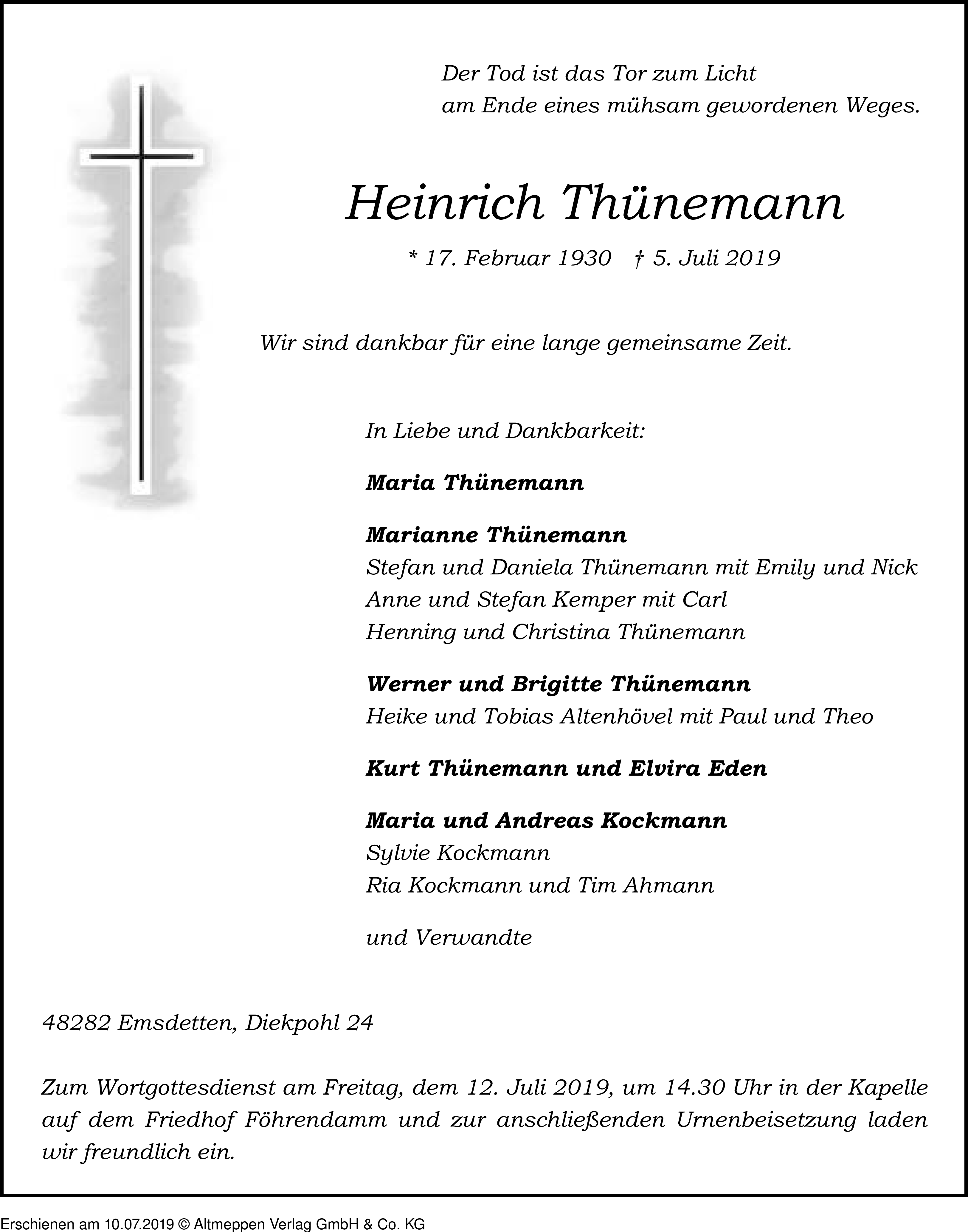 Der Tod ist das Tor zum Licht
am Ende eines mühsam gewordenen Weges.

Heinrich Thünemann

* 17. Februar 1930 † 5. Juli 2019

Wir sind dankbar für eine lange gemeinsame Zeit.

In Liebe und Dankbarkeit:

Maria Thünemann

Marianne Thünemann
Stefan und Daniela Thünemann mit Emily und Nick
Anne und Stefan Kemper mit Carl
Henning und Christina Thünemann

Werner und Brigitte Thünemann
Heike und Tobias Altenhövel mit Paul und Theo

Kurt Thünemann und Elvira Eden

Maria und Andreas Kockmann
Sylvie Kockmann
Ria Kockmann und Tim Ahmann

und Verwandte

48282 Emsdetten, Diekpohl 24

Zum Wortgottesdienst am Freitag, dem 12. Juli 2019, um 14.30 Uhr in der Kapelle auf dem Friedhof Föhrendamm und zur anschließenden Urnenbeisetzung laden wir freundlich ein.

Erschienen am 10.07.2019 © Altmeppen Verlag GmbH & Co. KG